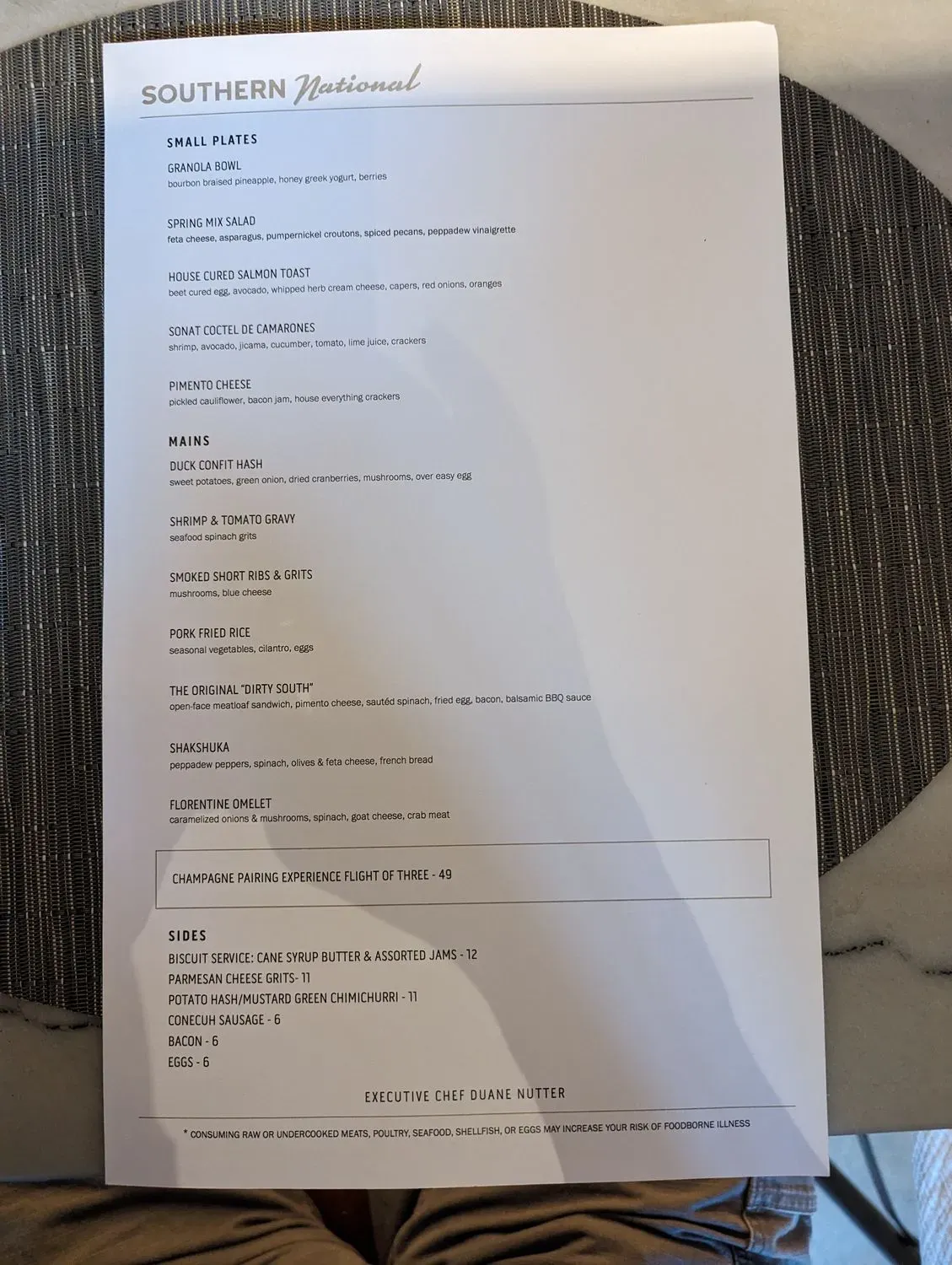 SOUTHERN National

SMALL PLATES

GRANOLA BOWL
bourbon braised pineapple, honey greek yogurt, berries

SPRING MIX SALAD
feta cheese, asparagus, pumpernickel croutons, spiced pecans, peppadew vinaigrette

HOUSE CURED SALMON TOAST
beet cured egg, avocado, whipped herb cream cheese, capers, red onions, oranges

SONAT COCTEL DE CAMARONES
shrimp, avocado, jicama, cucumber, tomato, lime juice, crackers

PIMENTO CHEESE
pickled cauliflower, bacon jam, house everything crackers

MAINS

DUCK CONFIT HASH
sweet potatoes, green onion, dried cranberries, mushrooms, over easy egg

SHRIMP & TOMATO GRAVY
seafood spinach grits

SMOKED SHORT RIBS & GRITS
mushrooms, blue cheese

PORK FRIED RICE
seasonal vegetables, cilantro, eggs

THE ORIGINAL "DIRTY SOUTH"
open-face meatloaf sandwich, pimento cheese, sautéd spinach, fried egg, bacon, balsamic BBQ sauce

SHAKSHUKA
peppadew peppers, spinach, olives & feta cheese, french bread

FLORENTINE OMELET
caramelized onions & mushrooms, spinach, goat cheese, crab meat

CHAMPAGNE PAIRING EXPERIENCE FLIGHT OF THREE - 49

SIDES
BISCUIT SERVICE: CANE SYRUP BUTTER & ASSORTED JAMS - 12
PARMESAN CHEESE GRITS- 11
POTATO HASH/MUSTARD GREEN CHIMICHURRI - 11
CONECUH SAUSAGE - 6
BACON - 6
EGGS - 6

EXECUTIVE CHEF DUANE NUTTER

* CONSUMING RAW OR UNDERCOOKED MEATS, POULTRY, SEAFOOD, SHELLFISH, OR EGGS MAY INCREASE YOUR RISK OF FOODBORNE ILLNESS